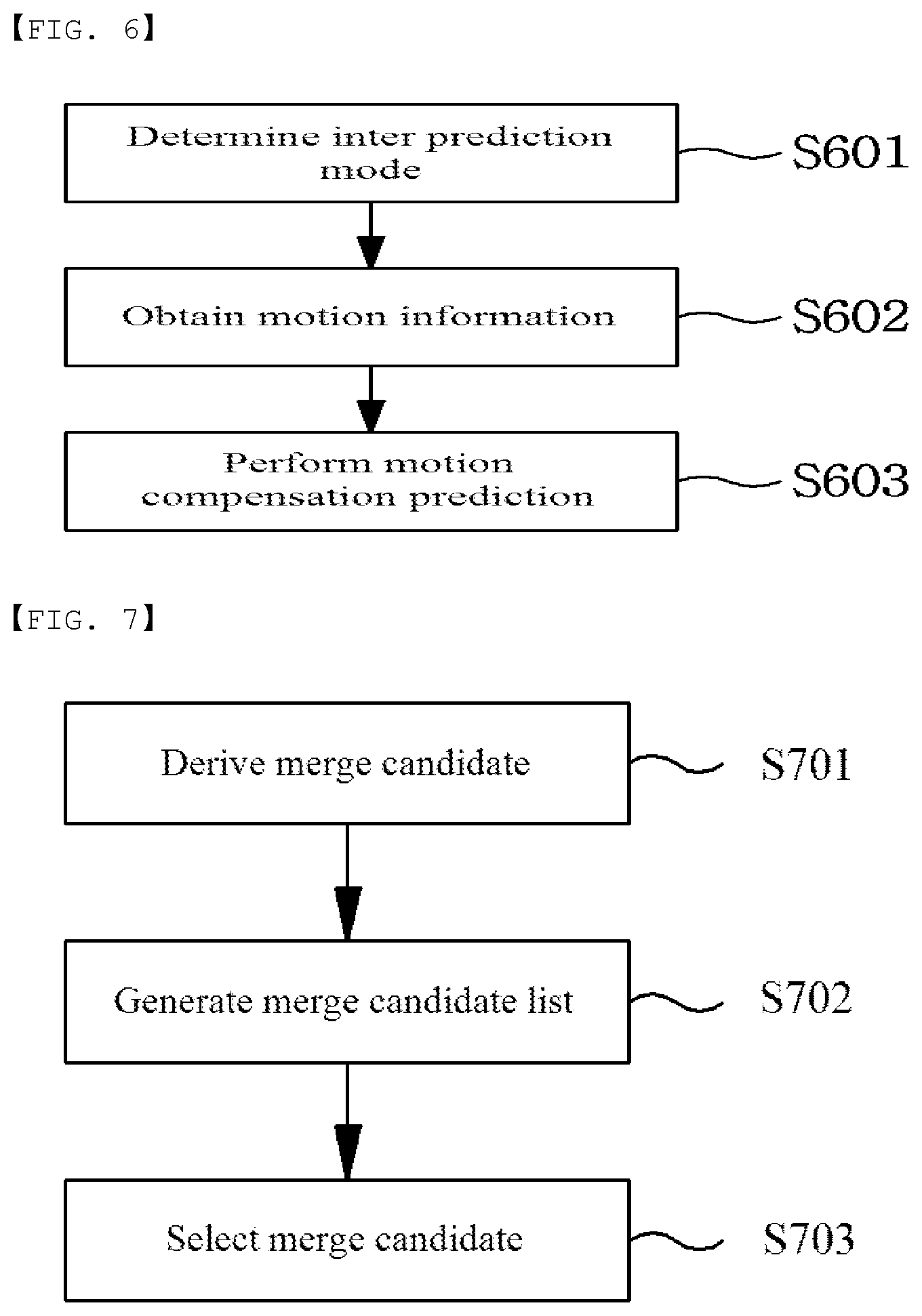 【FIG. 6】

Determine inter prediction mode

S601

Obtain motion information

S602

Perform motion compensation prediction

S603

【FIG. 7】

Derive merge candidate

S701

Generate merge candidate list

S702

Select merge candidate

S703